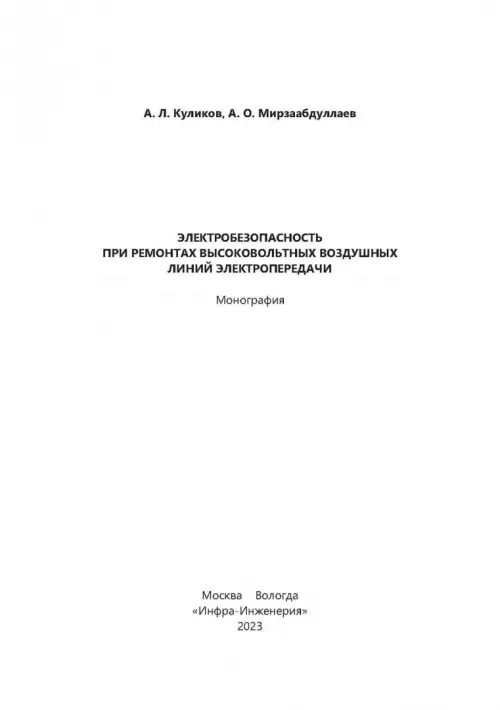 А. Л. Куликов, А. О. Мирзаабдуллаев

ЭЛЕКТРОБЕЗОПАСНОСТЬ
ПРИ РЕМОНТАХ ВЫСОКОВОЛЬТНЫХ ВОЗДУШНЫХ
ЛИНИЙ ЭЛЕКТРОПЕРЕДАЧИ

Монография

Москва Вологда
«Инфра-Инженерия»
2023